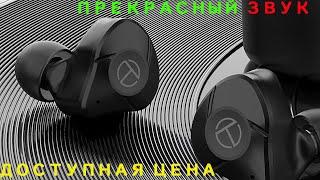 ПРЕКРАСНЫЙ ЗВУК

ДОСТУПНАЯ ЦЕНА